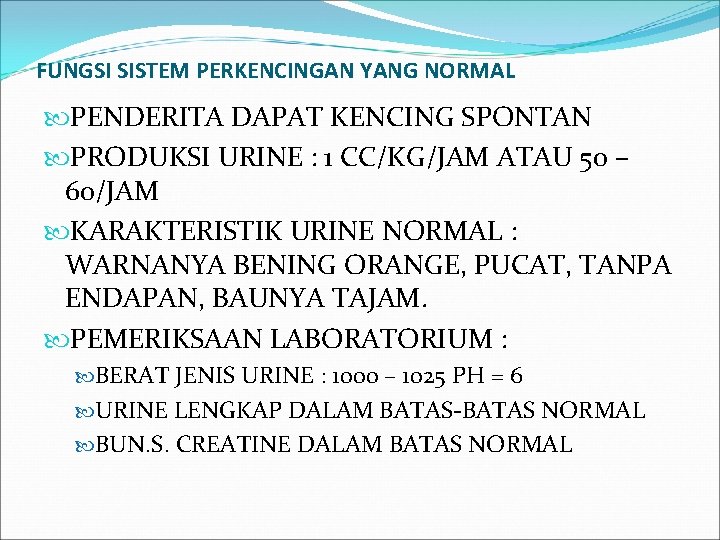 FUNGSI SISTEM PERKENCINGAN YANG NORMAL

PENDERITA DAPAT KENCING SPONTAN

PRODUKSI URINE : 1 CC/KG/JAM ATAU 50 – 60/JAM

KARAKTERISTIK URINE NORMAL : WARNANYA BENING ORANGE, PUCAT, TANPA ENDAPAN, BAUNYA TAJAM.

PEMERIKSAAN LABORATORIUM :

BERAT JENIS URINE : 1000 – 1025 PH = 6

URINE LENGKAP DALAM BATAS-BATAS NORMAL

BUN.S. CREATINE DALAM BATAS NORMAL